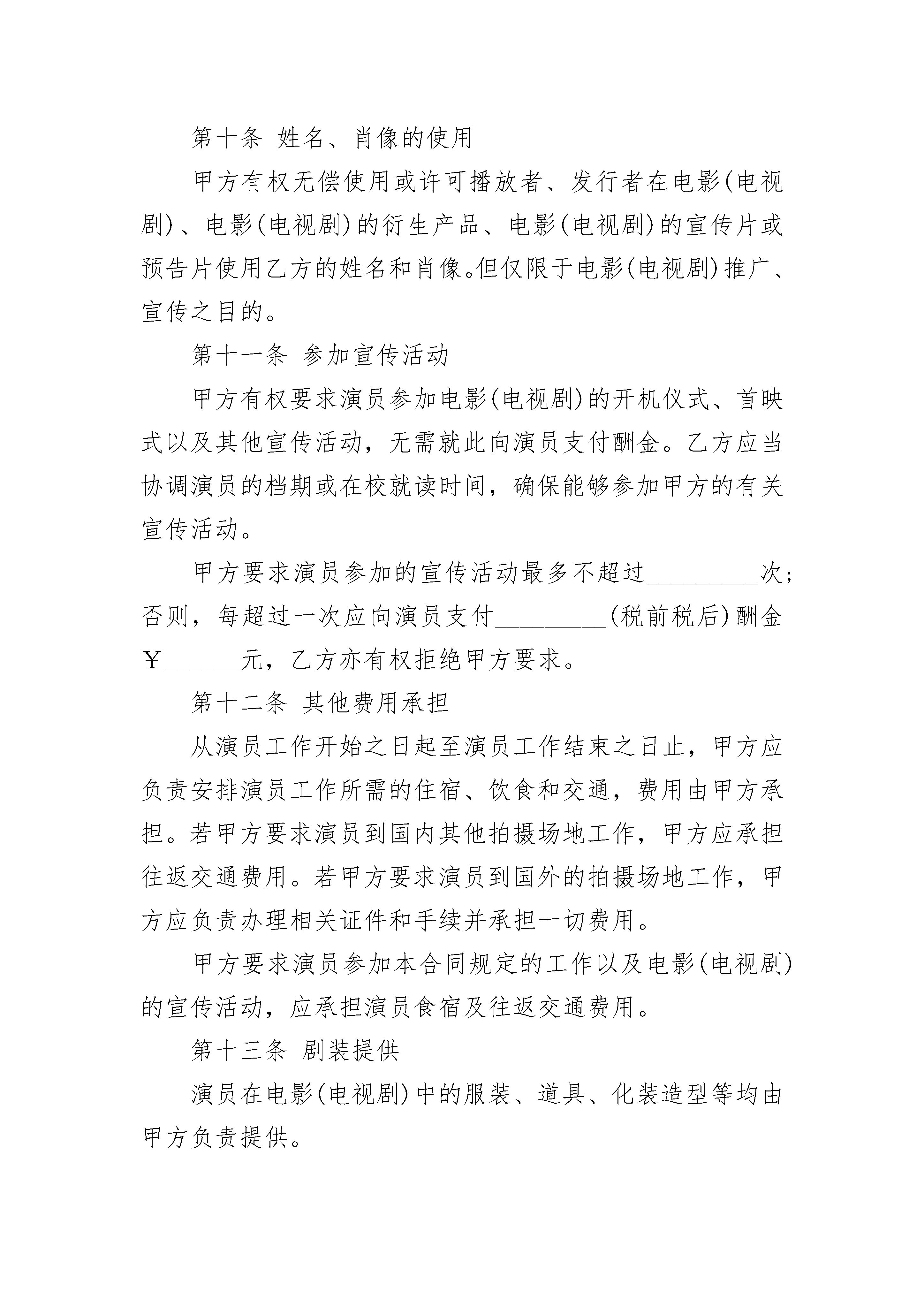 第十条 姓名、肖像的使用

甲方有权无偿使用或许可播放者、发行者在电影(电视剧)、电影(电视剧)的衍生产品、电影(电视剧)的宣传片或预告片使用乙方的姓名和肖像。但仅限于电影(电视剧)推广、宣传之目的。

第十一条 参加宣传活动

甲方有权要求演员参加电影(电视剧)的开机仪式、首映式以及其他宣传活动，无需就此向演员支付酬金。乙方应当协调演员的档期或在校就读时间，确保能够参加甲方的有关宣传活动。

甲方要求演员参加的宣传活动最多不超过________次；否则，每超过一次应向演员支付________(税前税后)酬金￥______元，乙方亦有权拒绝甲方要求。

第十二条 其他费用承担

从演员工作开始之日起至演员工作结束之日止，甲方应负责安排演员工作所需的住宿、饮食和交通，费用由甲方承担。若甲方要求演员到国内其他拍摄场地工作，甲方应承担往返交通费用。若甲方要求演员到国外的拍摄场地工作，甲方应负责办理相关证件和手续并承担一切费用。

甲方要求演员参加本合同规定的工作以及电影(电视剧)的宣传活动，应承担演员食宿及往返交通费用。

第十三条 剧装提供

演员在电影(电视剧)中的服装、道具、化装造型等均由甲方负责提供。